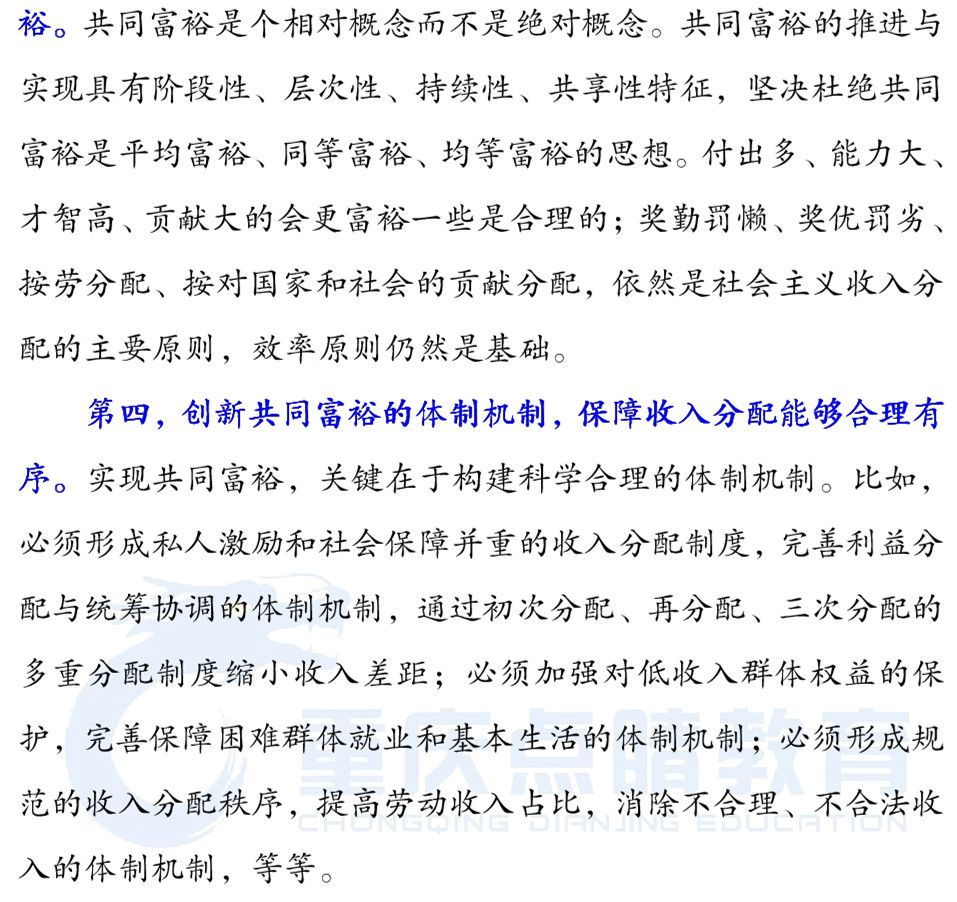 裕。共同富裕是个相对概念而不是绝对概念。共同富裕的推进与实现具有阶段性、层次性、持续性、共享性特征，坚决杜绝共同富裕是平均富裕、同等富裕、均等富裕的思想。付出多、能力大、才智高、贡献大的会更富裕一些是合理的；奖勤罚懒、奖优罚劣、按劳分配、按对国家和社会的贡献分配，依然是社会主义收入分配的主要原则，效率原则仍然是基础。

第四，创新共同富裕的体制机制，保障收入分配能够合理有序。实现共同富裕，关键在于构建科学合理的体制机制。比如，必须形成私人激励和社会保障并重的收入分配制度，完善利益分配与统筹协调的体制机制，通过初次分配、再分配、三次分配的多重分配制度缩小收入差距；必须加强对低收入群体权益的保护，完善保障困难群体就业和基本生活的体制机制；必须形成规范的收入分配秩序，提高劳动收入占比，消除不合理、不合法收入的体制机制，等等。

重庆点睛教育
CHONGQING DIANJING EDUCATION